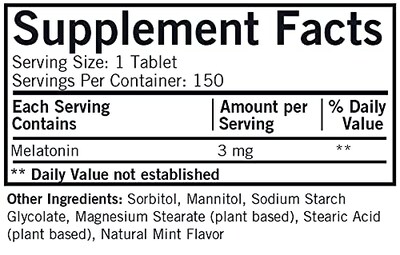 Supplement Facts
Serving Size: 1 Tablet
Servings Per Container: 150

| Each Serving Contains | Amount per Serving | % Daily Value |
|---|---|---|
| Melatonin | 3 mg | ** |

** Daily Value not established

Other Ingredients: Sorbitol, Mannitol, Sodium Starch Glycolate, Magnesium Stearate (plant based), Stearic Acid (plant based), Natural Mint Flavor